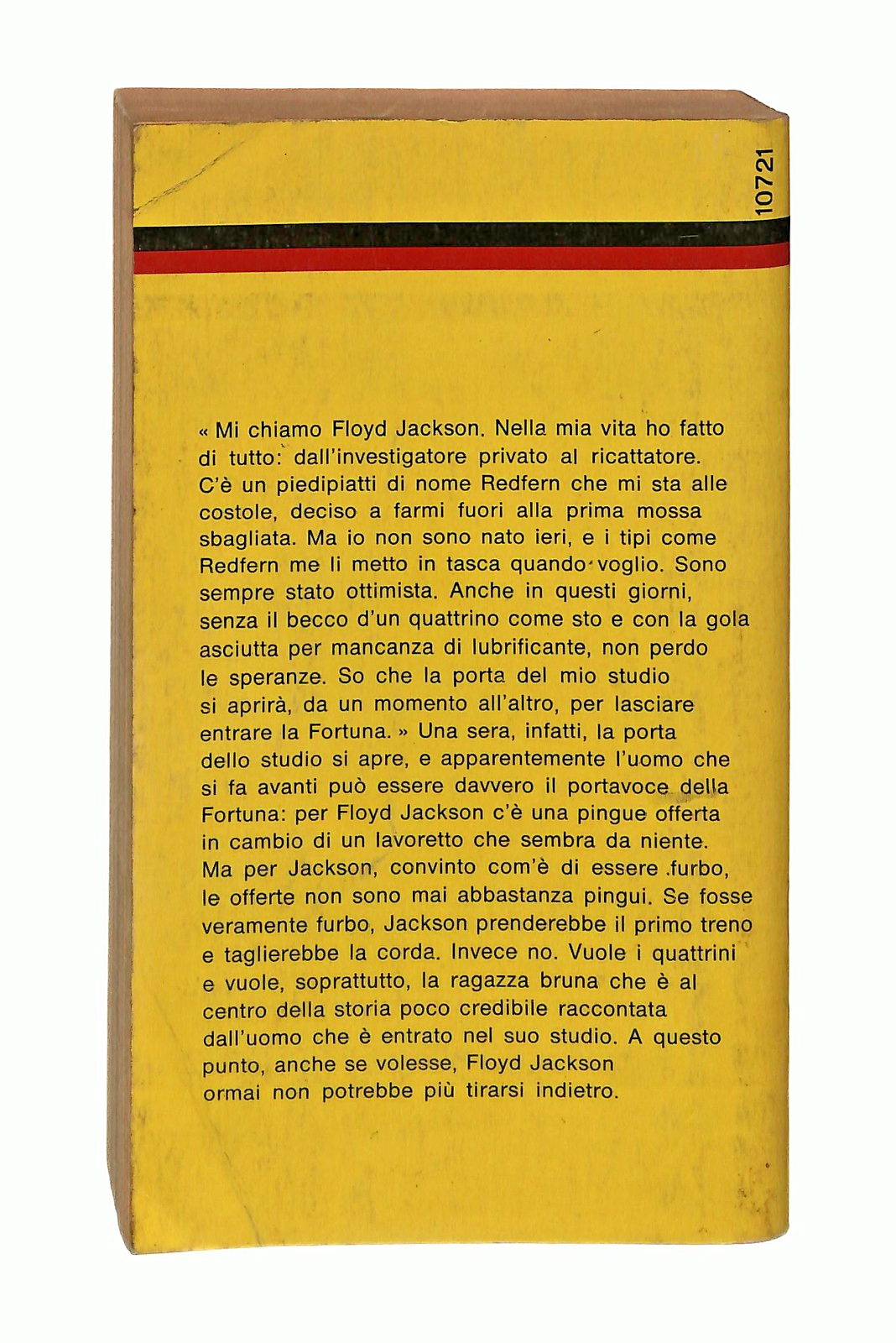 10721

« Mi chiamo Floyd Jackson. Nella mia vita ho fatto di tutto: dall'investigatore privato al ricattatore. C'è un piedipiatti di nome Redfern che mi sta alle costole, deciso a farmi fuori alla prima mossa sbagliata. Ma io non sono nato ieri, e i tipi come Redfern me li metto in tasca quando voglio. Sono sempre stato ottimista. Anche in questi giorni, senza il becco d'un quattrino come sto e con la gola asciutta per mancanza di lubrificante, non perdo le speranze. So che la porta del mio studio si aprirà, da un momento all'altro, per lasciare entrare la Fortuna. » Una sera, infatti, la porta dello studio si apre, e apparentemente l'uomo che si fa avanti può essere davvero il portavoce della Fortuna: per Floyd Jackson c'è una pingue offerta in cambio di un lavoretto che sembra da niente. Ma per Jackson, convinto com'è di essere furbo, le offerte non sono mai abbastanza pingui. Se fosse veramente furbo, Jackson prenderebbe il primo treno e taglierebbe la corda. Invece no. Vuole i quattrini e vuole, soprattutto, la ragazza bruna che è al centro della storia poco credibile raccontata dall'uomo che è entrato nel suo studio. A questo punto, anche se volesse, Floyd Jackson ormai non potrebbe più tirarsi indietro.